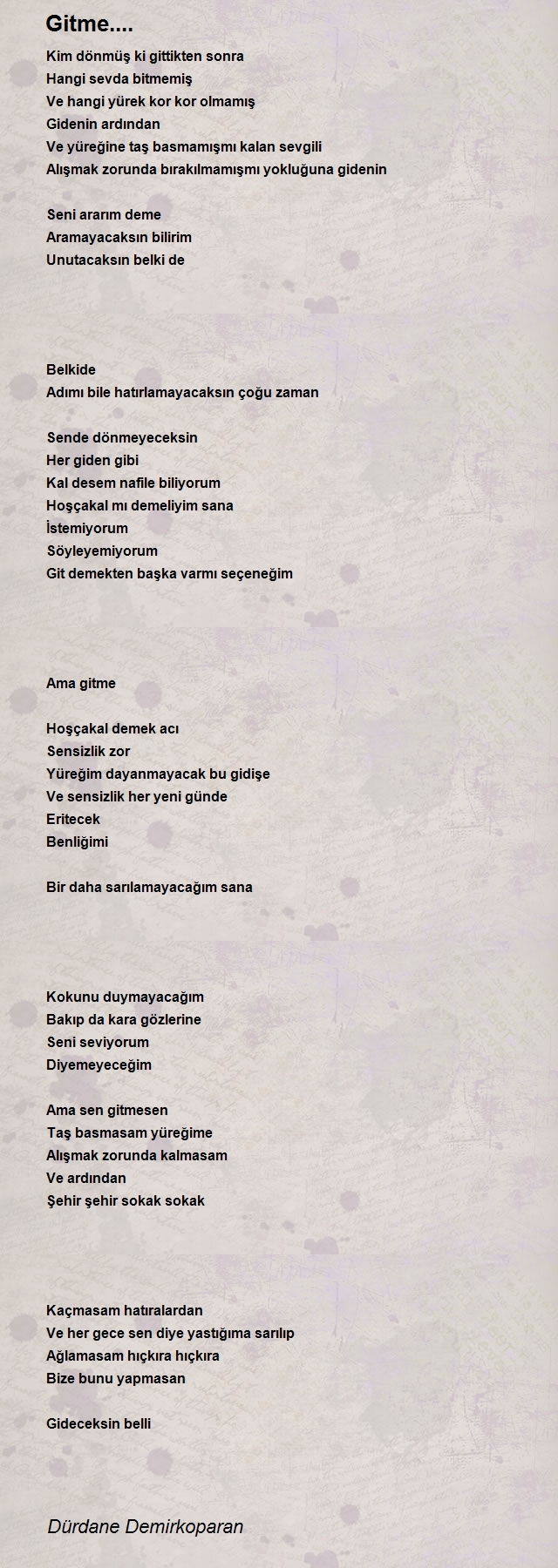 Gitme....

Kim dönmüş ki gittikten sonra
Hangi sevda bitmemiş
Ve hangi yürek kor kor olmamış
Gidenin ardından
Ve yüreğine taş basmamışmı kalan sevgili
Alışmak zorunda bırakılmamışmı yokluğuna gidenin

Seni ararım deme
Aramayacaksın bilirim
Unutacaksın belki de

Belkide
Adımı bile hatırlamayacaksın çoğu zaman

Sende dönmeyeceksin
Her giden gibi
Kal desem nafile biliyorum
Hoşçakal mı demeliyim sana
İstemiyorum
Söyleyemiyorum
Git demekten başka varmı seçeneğim

Ama gitme

Hoşçakal demek acı
Sensizlik zor
Yüreğim dayanmayacak bu gidişe
Ve sensizlik her yeni günde
Eritecek
Benliğimi

Bir daha sarılamayacağım sana

Kokunu duymayacağım
Bakıp da kara gözlerine
Seni seviyorum
Diyemeyeceğim

Ama sen gitmesen
Taş basmasam yüreğime
Alışmak zorunda kalmasam
Ve ardından
Şehir şehir sokak sokak

Kaçmasam hatıralardan
Ve her gece sen diye yastığıma sarılıp
Ağlamasam hıçkıra hıçkıra
Bize bunu yapmasan

Gideceksin belli

Dürdane Demirkoparan